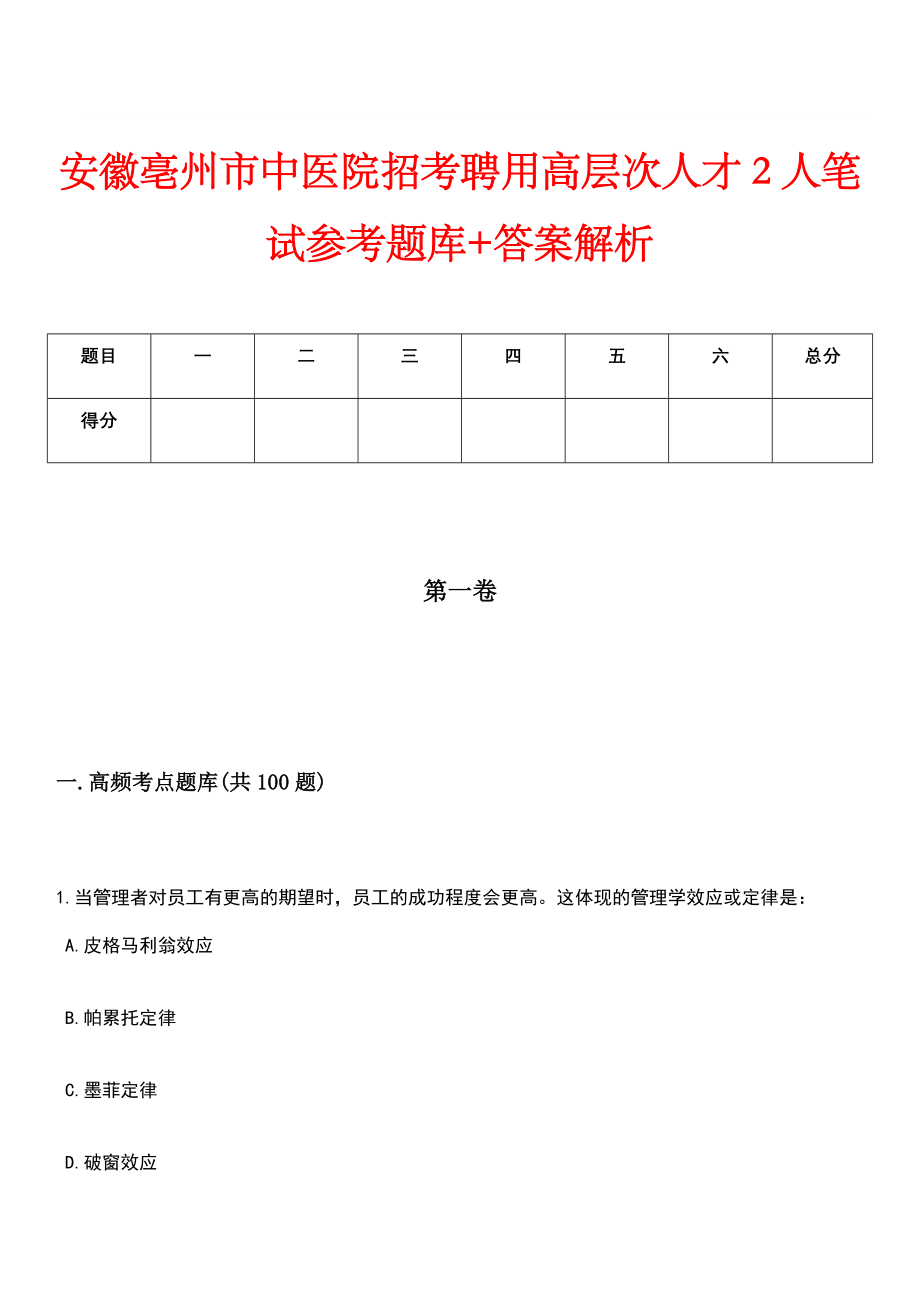 安徽亳州市中医院招考聘用高层次人才2人笔试参考题库+答案解析

| 题目 | 一 | 二 | 三 | 四 | 五 | 六 | 总分 |
|---|---|---|---|---|---|---|---|
| 得分 | | | | | | | |

第一卷

一.高频考点题库(共100题)

1.当管理者对员工有更高的期望时，员工的成功程度会更高。这体现的管理学效应或定律是：

A.皮格马利翁效应

B.帕累托定律

C.墨菲定律

D.破窗效应